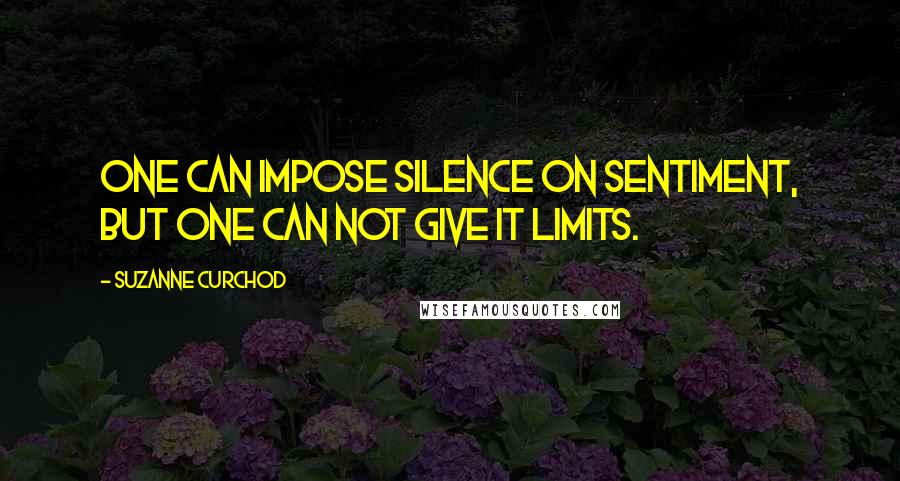 ONE CAN IMPOSE SILENCE ON SENTIMENT, BUT ONE CAN NOT GIVE IT LIMITS.

- SUZANNE CURCHOD

WISEFAMOUSQUOTES.COM